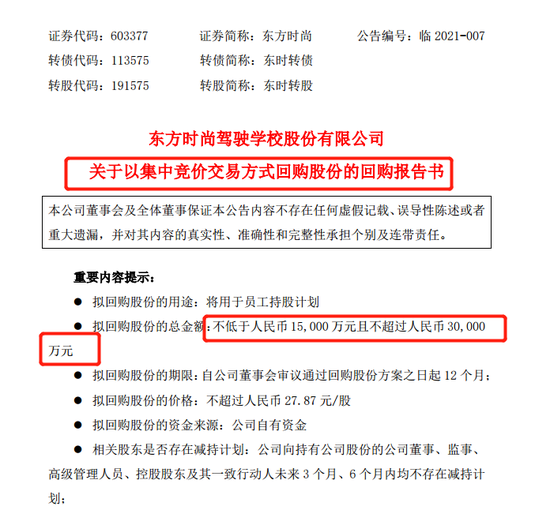 证券代码：603377　　证券简称：东方时尚　　公告编号：临 2021-007
转债代码：113575　　转债简称：东时转债
转股代码：191575　　转股简称：东时转股

东方时尚驾驶学校股份有限公司
关于以集中竞价交易方式回购股份的回购报告书

本公司董事会及全体董事保证本公告内容不存在任何虚假记载、误导性陈述或者重大遗漏，并对其内容的真实性、准确性和完整性承担个别及连带责任。

重要内容提示：
● 拟回购股份的用途：将用于员工持股计划
● 拟回购股份的总金额：不低于人民币 15,000 万元且不超过人民币 30,000 万元
● 拟回购股份的期限：自公司董事会审议通过回购股份方案之日起 12 个月；
● 拟回购股份的价格：不超过人民币 27.87 元/股
● 拟回购股份的资金来源：公司自有资金
● 相关股东是否存在减持计划：公司向持有公司股份的公司董事、监事、高级管理人员、控股股东及其一致行动人未来 3 个月、6 个月内均不存在减持计划；